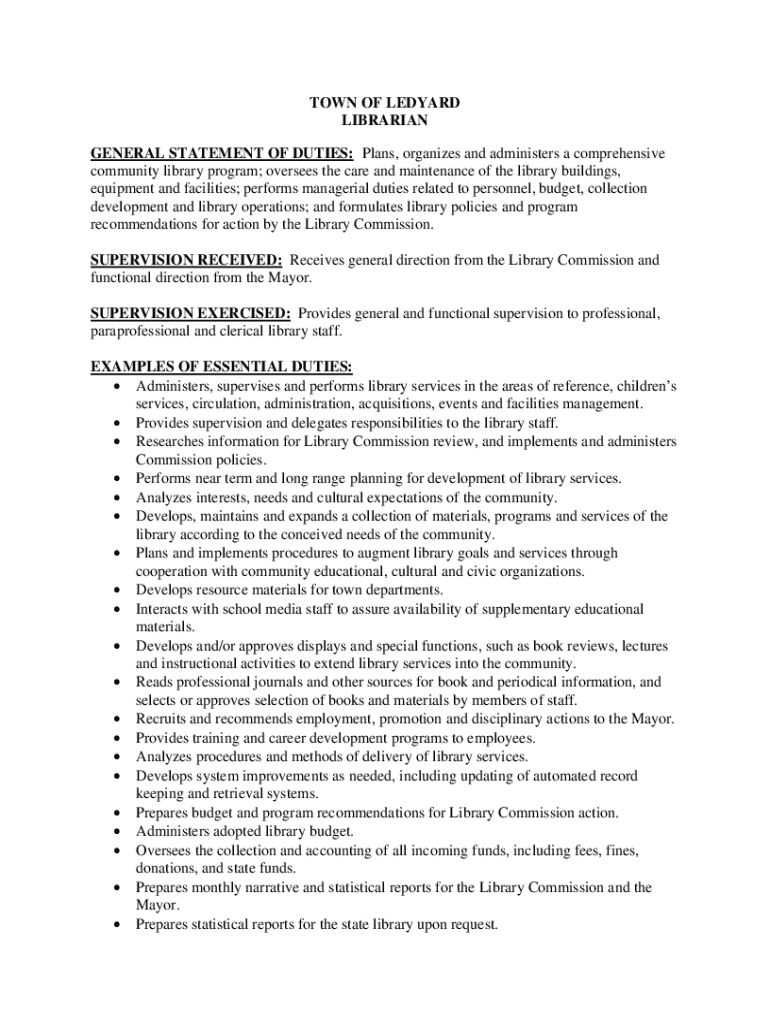 TOWN OF LEDYARD
LIBRARIAN

GENERAL STATEMENT OF DUTIES: Plans, organizes and administers a comprehensive community library program; oversees the care and maintenance of the library buildings, equipment and facilities; performs managerial duties related to personnel, budget, collection development and library operations; and formulates library policies and program recommendations for action by the Library Commission.

SUPERVISION RECEIVED: Receives general direction from the Library Commission and functional direction from the Mayor.

SUPERVISION EXERCISED: Provides general and functional supervision to professional, paraprofessional and clerical library staff.

EXAMPLES OF ESSENTIAL DUTIES:
• Administers, supervises and performs library services in the areas of reference, children's services, circulation, administration, acquisitions, events and facilities management.
• Provides supervision and delegates responsibilities to the library staff.
• Researches information for Library Commission review, and implements and administers Commission policies.
• Performs near term and long range planning for development of library services.
• Analyzes interests, needs and cultural expectations of the community.
• Develops, maintains and expands a collection of materials, programs and services of the library according to the conceived needs of the community.
• Plans and implements procedures to augment library goals and services through cooperation with community educational, cultural and civic organizations.
• Develops resource materials for town departments.
• Interacts with school media staff to assure availability of supplementary educational materials.
• Develops and/or approves displays and special functions, such as book reviews, lectures and instructional activities to extend library services into the community.
• Reads professional journals and other sources for book and periodical information, and selects or approves selection of books and materials by members of staff.
• Recruits and recommends employment, promotion and disciplinary actions to the Mayor.
• Provides training and career development programs to employees.
• Analyzes procedures and methods of delivery of library services.
• Develops system improvements as needed, including updating of automated record keeping and retrieval systems.
• Prepares budget and program recommendations for Library Commission action.
• Administers adopted library budget.
• Oversees the collection and accounting of all incoming funds, including fees, fines, donations, and state funds.
• Prepares monthly narrative and statistical reports for the Library Commission and the Mayor.
• Prepares statistical reports for the state library upon request.